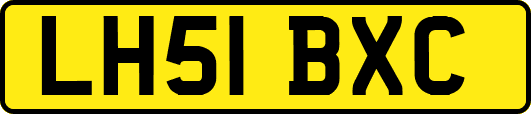 LH51 BXC